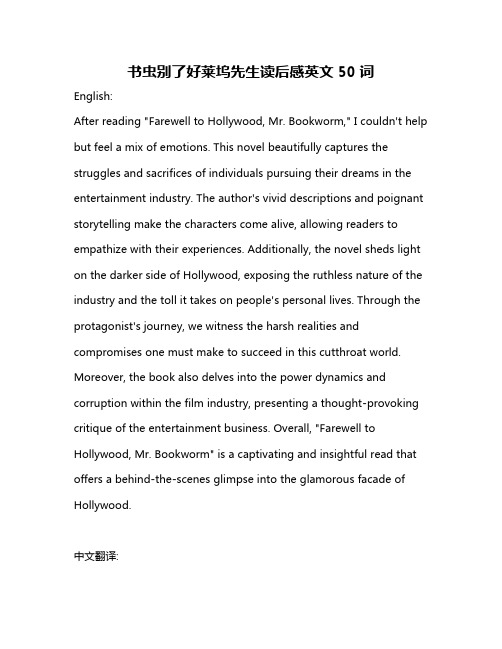 书虫别了好莱坞先生读后感英文 50 词

English:

After reading "Farewell to Hollywood, Mr. Bookworm," I couldn't help but feel a mix of emotions. This novel beautifully captures the struggles and sacrifices of individuals pursuing their dreams in the entertainment industry. The author's vivid descriptions and poignant storytelling make the characters come alive, allowing readers to empathize with their experiences. Additionally, the novel sheds light on the darker side of Hollywood, exposing the ruthless nature of the industry and the toll it takes on people's personal lives. Through the protagonist's journey, we witness the harsh realities and compromises one must make to succeed in this cutthroat world. Moreover, the book also delves into the power dynamics and corruption within the film industry, presenting a thought-provoking critique of the entertainment business. Overall, "Farewell to Hollywood, Mr. Bookworm" is a captivating and insightful read that offers a behind-the-scenes glimpse into the glamorous facade of Hollywood.

中文翻译: